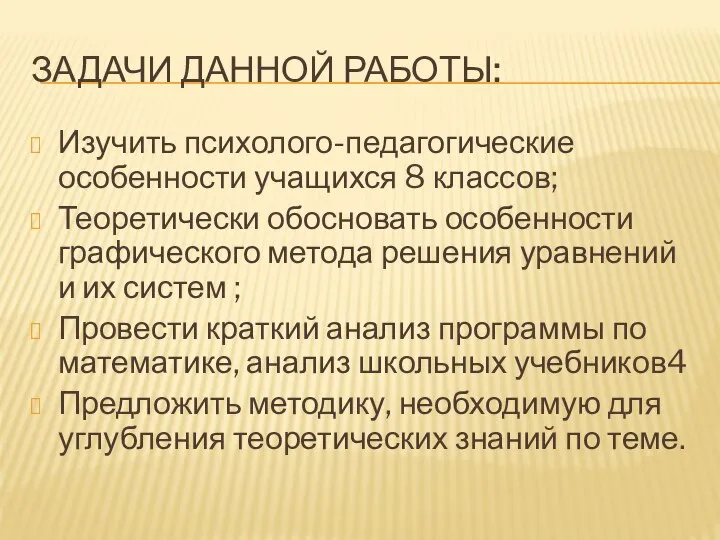 ЗАДАЧИ ДАННОЙ РАБОТЫ:

Изучить психолого-педагогические особенности учащихся 8 классов;

Теоретически обосновать особенности графического метода решения уравнений и их систем ;

Провести краткий анализ программы по математике, анализ школьных учебников4

Предложить методику, необходимую для углубления теоретических знаний по теме.